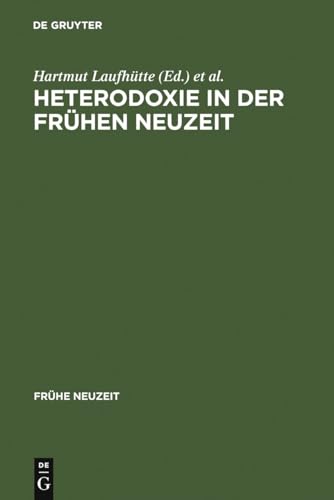 DE GRUYTER

Hartmut Laufhütte (Ed.) et al.

HETERODOXIE IN DER FRÜHEN NEUZEIT

FRÜHE NEUZEIT

DE
G